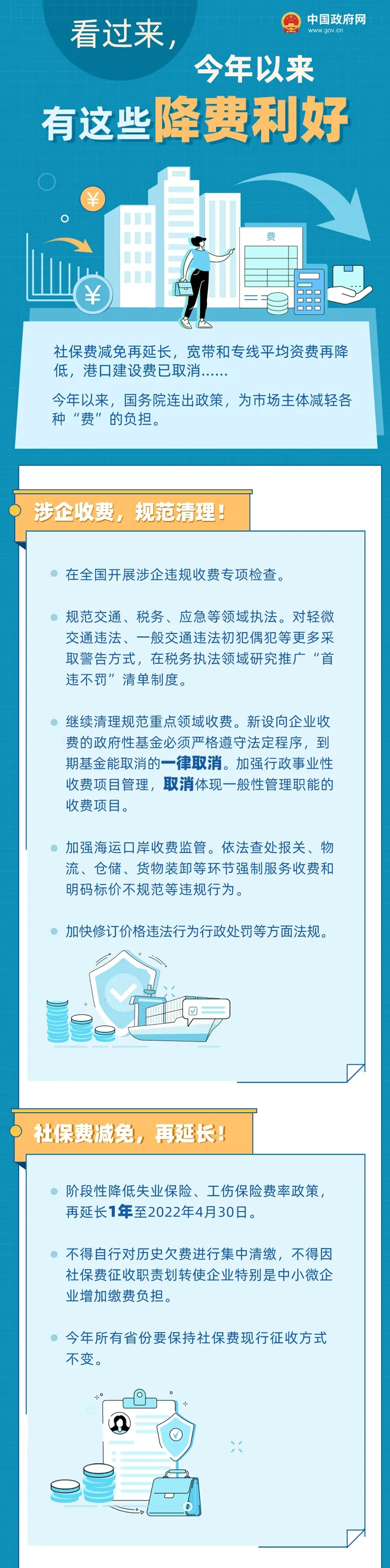 中国政府网
www.gov.cn

看过来，
今年以来
有这些降费利好

¥
¥
费

社保费减免再延长，宽带和专线平均资费再降低，港口建设费已取消……

今年以来，国务院连出政策，为市场主体减轻各种“费”的负担。

涉企收费，规范清理！

在全国开展涉企违规收费专项检查。

规范交通、税务、应急等领域执法。对轻微交通违法、一般交通违法初犯偶犯等更多采取警告方式，在税务执法领域研究推广“首违不罚”清单制度。

继续清理规范重点领域收费。新设向企业收费的政府性基金必须严格遵守法定程序，到期基金能取消的一律取消。加强行政事业性收费项目管理，取消体现一般性管理职能的收费项目。

加强海运口岸收费监管。依法查处报关、物流、仓储、货物装卸等环节强制服务收费和明码标价不规范等违规行为。

加快修订价格违法行为行政处罚等方面法规。

社保费减免，再延长！

阶段性降低失业保险、工伤保险费率政策，再延长1年至2022年4月30日。

不得自行对历史欠费进行集中清缴，不得因社保费征收职责划转使企业特别是中小微企业增加缴费负担。

今年所有省份要保持社保费现行征收方式不变。